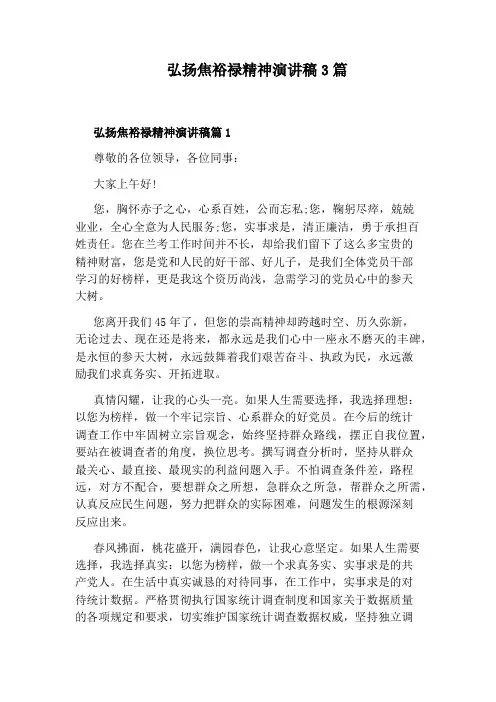 弘扬焦裕禄精神演讲稿3篇

弘扬焦裕禄精神演讲稿篇1

尊敬的各位领导，各位同事：

大家上午好!

您，胸怀赤子之心，心系百姓，公而忘私;您，鞠躬尽瘁，兢兢业业，全心全意为人民服务;您，实事求是，清正廉洁，勇于承担百姓责任。您在兰考工作时间并不长，却给我们留下了这么多宝贵的精神财富，您是党和人民的好干部、好儿子，是我们全体党员干部学习的好榜样，更是我这个资历尚浅，急需学习的党员心中的参天大树。

您离开我们45年了，但您的崇高精神却跨越时空、历久弥新，无论过去、现在还是将来，都永远是我们心中一座永不磨灭的丰碑，是永恒的参天大树，永远鼓舞着我们艰苦奋斗、执政为民，永远激励我们求真务实、开拓进取。

真情闪耀，让我的心头一亮。如果人生需要选择，我选择理想：以您为榜样，做一个牢记宗旨、心系群众的好党员。在今后的统计调查工作中牢固树立宗旨观念，始终坚持群众路线，摆正自我位置，要站在被调查者的角度，换位思考。撰写调查分析时，坚持从群众最关心、最直接、最现实的利益问题入手。不怕调查条件差，路程远，对方不配合，要想群众之所想，急群众之所急，帮群众之所需，认真反应民生问题，努力把群众的实际困难，问题发生的根源深刻反应出来。

春风拂面，桃花盛开，满园春色，让我心意坚定。如果人生需要选择，我选择真实：以您为榜样，做一个求真务实、实事求是的共产党人。在生活中真实诚恳的对待同事，在工作中，实事求是的对待统计数据。严格贯彻执行国家统计调查制度和国家关于数据质量的各项规定和要求，切实维护国家统计调查数据权威，坚持独立调